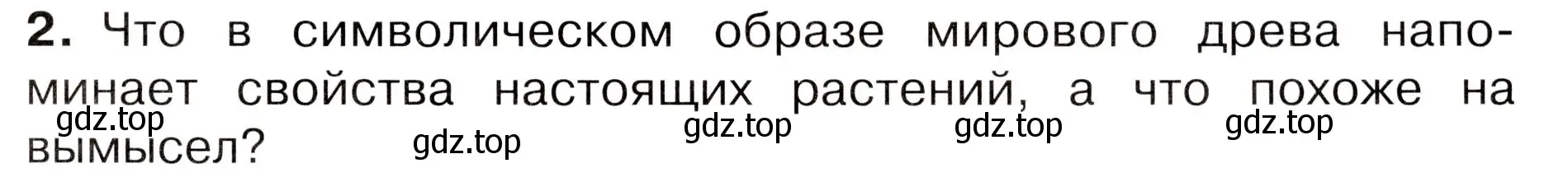 2. Что в символическом образе мирового древа напоминает свойства настоящих растений, а что похоже на вымысел?

gdz.top gdz.top gdz.top gdz.top gdz.top